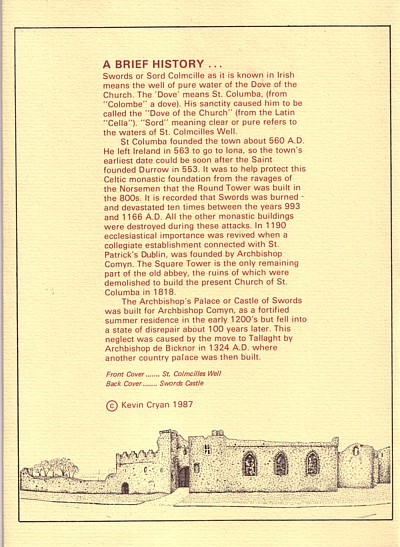 A BRIEF HISTORY . . .
Swords or Sord Colmcille as it is known in Irish means the well of pure water of the Dove of the Church. The 'Dove' means St. Columba, (from "Colombe" a dove). His sanctity caused him to be called the "Dove of the Church" (from the Latin "Cella"). "Sord" meaning clear or pure refers to the waters of St. Colmcilles Well.

St Columba founded the town about 560 A.D. He left Ireland in 563 to go to Iona, so the town's earliest date could be soon after the Saint founded Durrow in 553. It was to help protect this Celtic monastic foundation from the ravages of the Norsemen that the Round Tower was built in the 800s. It is recorded that Swords was burned - and devastated ten times between the years 993 and 1166 A.D. All the other monastic buildings were destroyed during these attacks. In 1190 ecclesiastical importance was revived when a collegiate establishment connected with St. Patrick's Dublin, was founded by Archbishop Comyn. The Square Tower is the only remaining part of the old abbey, the ruins of which were demolished to build the present Church of St. Columba in 1818.

The Archbishop's Palace or Castle of Swords was built for Archbishop Comyn, as a fortified summer residence in the early 1200's but fell into a state of disrepair about 100 years later. This neglect was caused by the move to Tallaght by Archbishop de Bicknor in 1324 A.D. where another country palace was then built.

Front Cover ....... St. Colmcilles Well
Back Cover ....... Swords Castle

© Kevin Cryan 1987